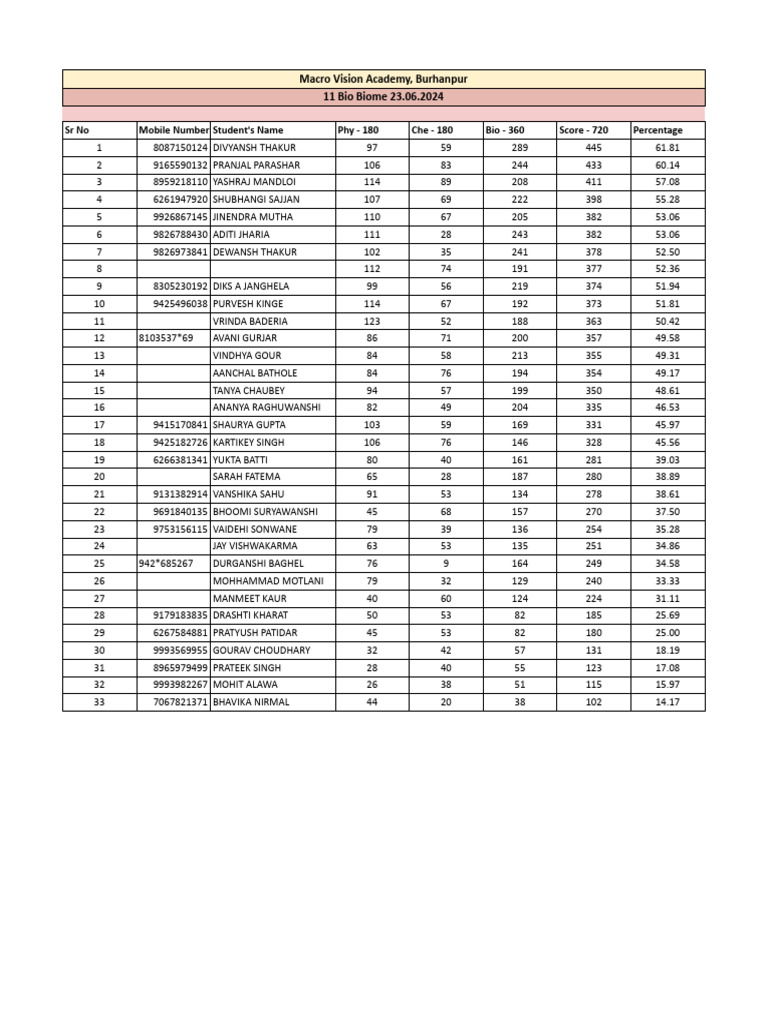 Macro Vision Academy, Burhanpur

11 Bio Biome 23.06.2024

| Sr No | Mobile Number | Student's Name | Phy - 180 | Che - 180 | Bio - 360 | Score - 720 | Percentage |
|---|---|---|---|---|---|---|---|
| 1 | 8087150124 | DIVYANSH THAKUR | 97 | 59 | 289 | 445 | 61.81 |
| 2 | 9165590132 | PRANJAL PARASHAR | 106 | 83 | 244 | 433 | 60.14 |
| 3 | 8959218110 | YASHRAJ MANDLOI | 114 | 89 | 208 | 411 | 57.08 |
| 4 | 6261947920 | SHUBHANGI SAJJAN | 107 | 69 | 222 | 398 | 55.28 |
| 5 | 9926867145 | JINENDRA MUTHA | 110 | 67 | 205 | 382 | 53.06 |
| 6 | 9826788430 | ADITI JHARIA | 111 | 28 | 243 | 382 | 53.06 |
| 7 | 9826973841 | DEWANSH THAKUR | 102 | 35 | 241 | 378 | 52.50 |
| 8 | | | 112 | 74 | 191 | 377 | 52.36 |
| 9 | 8305230192 | DIKS A JANGHELA | 99 | 56 | 219 | 374 | 51.94 |
| 10 | 9425496038 | PURVESH KINGE | 114 | 67 | 192 | 373 | 51.81 |
| 11 | | VRINDA BADERIA | 123 | 52 | 188 | 363 | 50.42 |
| 12 | 8103537*69 | AVANI GURJAR | 86 | 71 | 200 | 357 | 49.58 |
| 13 | | VINDHYA GOUR | 84 | 58 | 213 | 355 | 49.31 |
| 14 | | AANCHAL BATHOLE | 84 | 76 | 194 | 354 | 49.17 |
| 15 | | TANYA CHAUBEY | 94 | 57 | 199 | 350 | 48.61 |
| 16 | | ANANYA RAGHUWANSHI | 82 | 49 | 204 | 335 | 46.53 |
| 17 | 9415170841 | SHAURYA GUPTA | 103 | 59 | 169 | 331 | 45.97 |
| 18 | 9425182726 | KARTIKEY SINGH | 106 | 76 | 146 | 328 | 45.56 |
| 19 | 6266381341 | YUKTA BATTI | 80 | 40 | 161 | 281 | 39.03 |
| 20 | | SARAH FATEMA | 65 | 28 | 187 | 280 | 38.89 |
| 21 | 9131382914 | VANSHIKA SAHU | 91 | 53 | 134 | 278 | 38.61 |
| 22 | 9691840135 | BHOOMI SURYAWANSHI | 45 | 68 | 157 | 270 | 37.50 |
| 23 | 9753156115 | VAIDEHI SONWANE | 79 | 39 | 136 | 254 | 35.28 |
| 24 | | JAY VISHWAKARMA | 63 | 53 | 135 | 251 | 34.86 |
| 25 | 942*685267 | DURGANSHI BAGHEL | 76 | 9 | 164 | 249 | 34.58 |
| 26 | | MOHHAMMAD MOTLANI | 79 | 32 | 129 | 240 | 33.33 |
| 27 | | MANMEET KAUR | 40 | 60 | 124 | 224 | 31.11 |
| 28 | 9179183835 | DRASHTI KHARAT | 50 | 53 | 82 | 185 | 25.69 |
| 29 | 6267584881 | PRATYUSH PATIDAR | 45 | 53 | 82 | 180 | 25.00 |
| 30 | 9993569955 | GOURAV CHOUDHARY | 32 | 42 | 57 | 131 | 18.19 |
| 31 | 8965979499 | PRATEEK SINGH | 28 | 40 | 55 | 123 | 17.08 |
| 32 | 9993982267 | MOHIT ALAWA | 26 | 38 | 51 | 115 | 15.97 |
| 33 | 7067821371 | BHAVIKA NIRMAL | 44 | 20 | 38 | 102 | 14.17 |